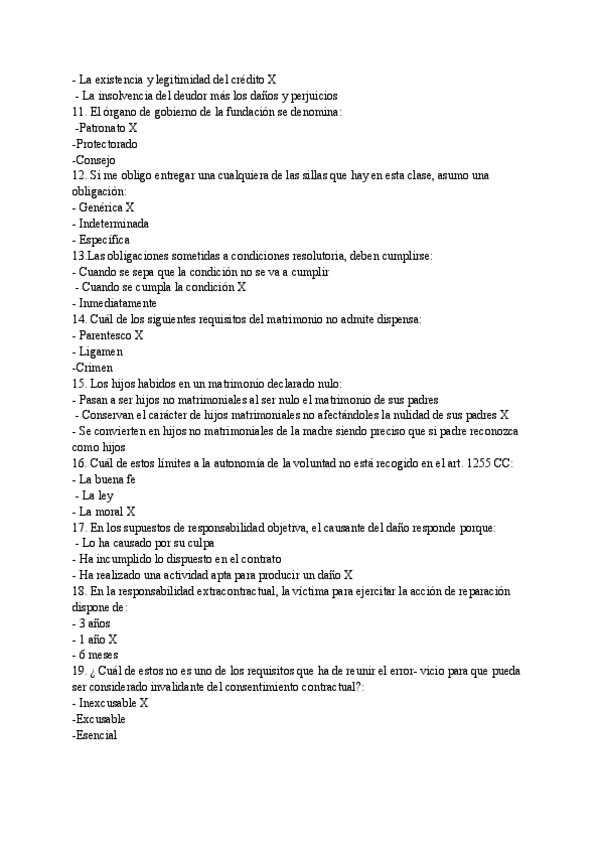 - La existencia y legitimidad del crédito X
- La insolvencia del deudor más los daños y perjuicios
11. El órgano de gobierno de la fundación se denomina:
-Patronato X
-Protectorado
-Consejo
12. Si me obligo entregar una cualquiera de las sillas que hay en esta clase, asumo una obligación:
- Genérica X
- Indeterminada
- Específica
13.Las obligaciones sometidas a condiciones resolutoria, deben cumplirse:
- Cuando se sepa que la condición no se va a cumplir
- Cuando se cumpla la condición X
- Inmediatamente
14. Cuál de los siguientes requisitos del matrimonio no admite dispensa:
- Parentesco X
- Ligamen
-Crimen
15. Los hijos habidos en un matrimonio declarado nulo:
- Pasan a ser hijos no matrimoniales al ser nulo el matrimonio de sus padres
- Conservan el carácter de hijos matrimoniales no afectándoles la nulidad de sus padres X
- Se convierten en hijos no matrimoniales de la madre siendo preciso que si padre reconozca como hijos
16. Cuál de estos límites a la autonomía de la voluntad no está recogido en el art. 1255 CC:
- La buena fe
- La ley
- La moral X
17. En los supuestos de responsabilidad objetiva, el causante del daño responde porque:
- Lo ha causado por su culpa
- Ha incumplido lo dispuesto en el contrato
- Ha realizado una actividad apta para producir un daño X
18. En la responsabilidad extracontractual, la víctima para ejercitar la acción de reparación dispone de:
- 3 años
- 1 año X
- 6 meses
19. ¿ Cuál de estos no es uno de los requisitos que ha de reunir el error- vicio para que pueda ser considerado invalidante del consentimiento contractual?:
- Inexcusable X
-Excusable
-Esencial